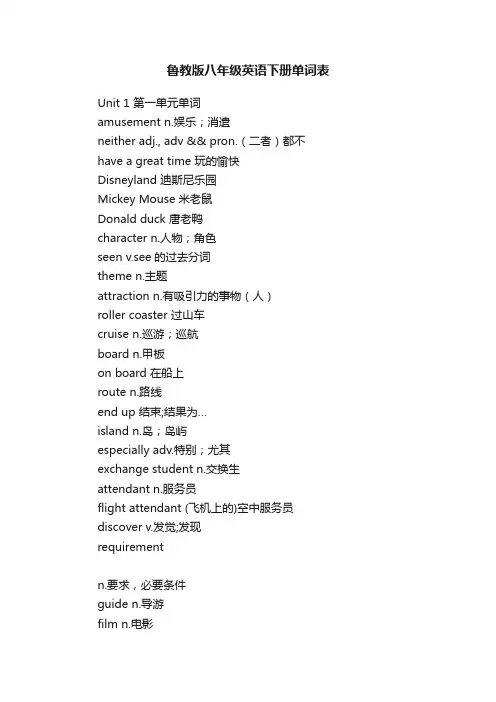 鲁教版八年级英语下册单词表

Unit 1 第一单元单词
amusement n.娱乐；消遣
neither adj., adv && pron.（二者）都不
have a great time 玩的愉快
Disneyland 迪斯尼乐园
Mickey Mouse 米老鼠
Donald duck 唐老鸭
character n.人物；角色
seen v.see 的过去分词
theme n.主题
attraction n.有吸引力的事物（人）
roller coaster 过山车
cruise n.巡游；巡航
board n.甲板
on board 在船上
route n.路线
end up 结束;结果为...
island n.岛；岛屿
especially adv.特别；尤其
exchange student n.交换生
attendant n.服务员
flight attendant (飞机上的)空中服务员
discover v.发觉;发现
requirement

n.要求，必要条件
guide n.导游
film n.电影